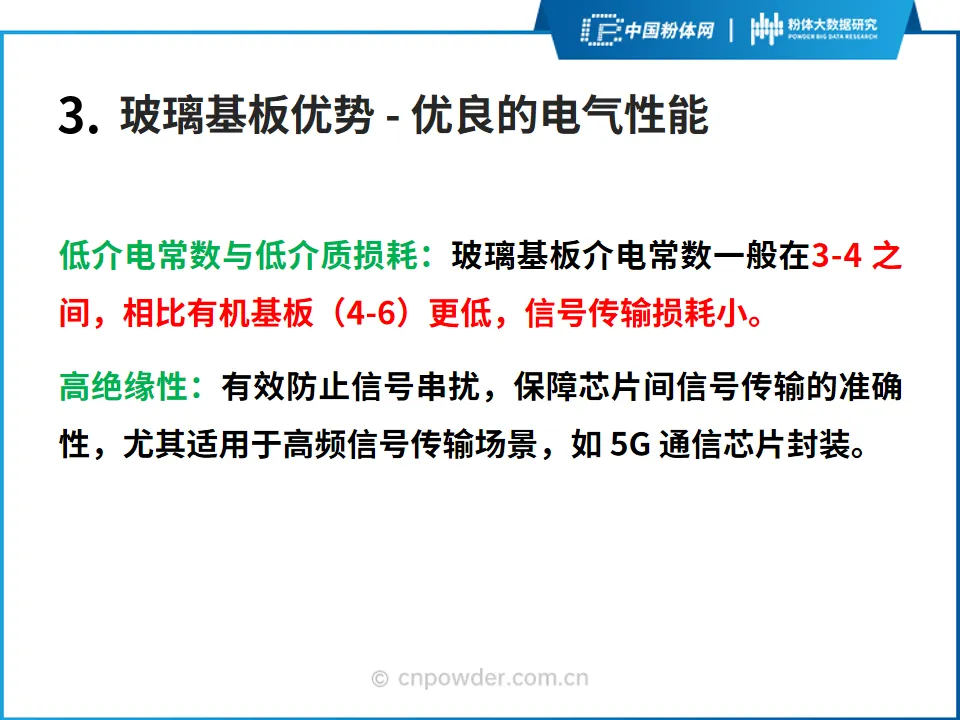 中国粉体网 | 粉体大数据研究
POWDER BIG DATA RESEARCH

3. 玻璃基板优势 - 优良的电气性能

低介电常数与低介质损耗：玻璃基板介电常数一般在3-4之间，相比有机基板（4-6）更低，信号传输损耗小。

高绝缘性：有效防止信号串扰，保障芯片间信号传输的准确性，尤其适用于高频信号传输场景，如5G通信芯片封装。

© cnpowder.com.cn